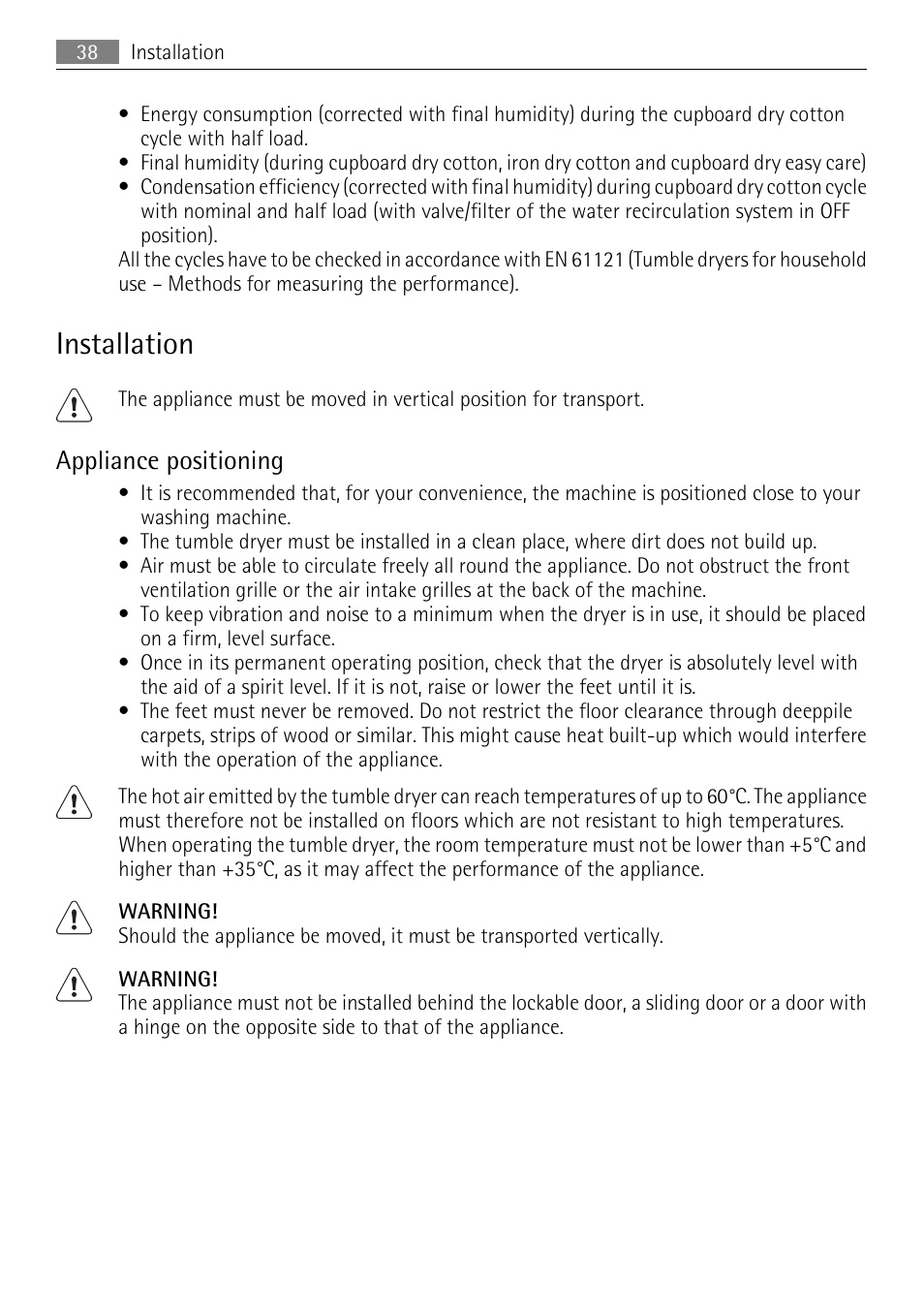 38 Installation

• Energy consumption (corrected with final humidity) during the cupboard dry cotton cycle with half load.
• Final humidity (during cupboard dry cotton, iron dry cotton and cupboard dry easy care)
• Condensation efficiency (corrected with final humidity) during cupboard dry cotton cycle with nominal and half load (with valve/filter of the water recirculation system in OFF position).
All the cycles have to be checked in accordance with EN 61121 (Tumble dryers for household use – Methods for measuring the performance).

Installation

The appliance must be moved in vertical position for transport.

Appliance positioning

• It is recommended that, for your convenience, the machine is positioned close to your washing machine.
• The tumble dryer must be installed in a clean place, where dirt does not build up.
• Air must be able to circulate freely all round the appliance. Do not obstruct the front ventilation grille or the air intake grilles at the back of the machine.
• To keep vibration and noise to a minimum when the dryer is in use, it should be placed on a firm, level surface.
• Once in its permanent operating position, check that the dryer is absolutely level with the aid of a spirit level. If it is not, raise or lower the feet until it is.
• The feet must never be removed. Do not restrict the floor clearance through deeppile carpets, strips of wood or similar. This might cause heat built-up which would interfere with the operation of the appliance.

The hot air emitted by the tumble dryer can reach temperatures of up to 60°C. The appliance must therefore not be installed on floors which are not resistant to high temperatures. When operating the tumble dryer, the room temperature must not be lower than +5°C and higher than +35°C, as it may affect the performance of the appliance.

WARNING!
Should the appliance be moved, it must be transported vertically.

WARNING!
The appliance must not be installed behind the lockable door, a sliding door or a door with a hinge on the opposite side to that of the appliance.